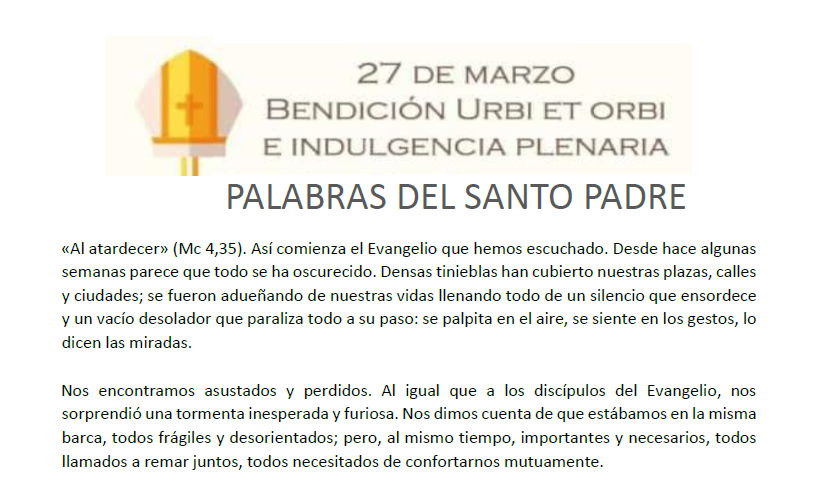 27 DE MARZO
BENDICIÓN URBI ET ORBI
E INDULGENCIA PLENARIA

PALABRAS DEL SANTO PADRE

«Al atardecer» (Mc 4,35). Así comienza el Evangelio que hemos escuchado. Desde hace algunas semanas parece que todo se ha oscurecido. Densas tinieblas han cubierto nuestras plazas, calles y ciudades; se fueron adueñando de nuestras vidas llenando todo de un silencio que ensordece y un vacío desolador que paraliza todo a su paso: se palpita en el aire, se siente en los gestos, lo dicen las miradas.

Nos encontramos asustados y perdidos. Al igual que a los discípulos del Evangelio, nos sorprendió una tormenta inesperada y furiosa. Nos dimos cuenta de que estábamos en la misma barca, todos frágiles y desorientados; pero, al mismo tiempo, importantes y necesarios, todos llamados a remar juntos, todos necesitados de confortarnos mutuamente.